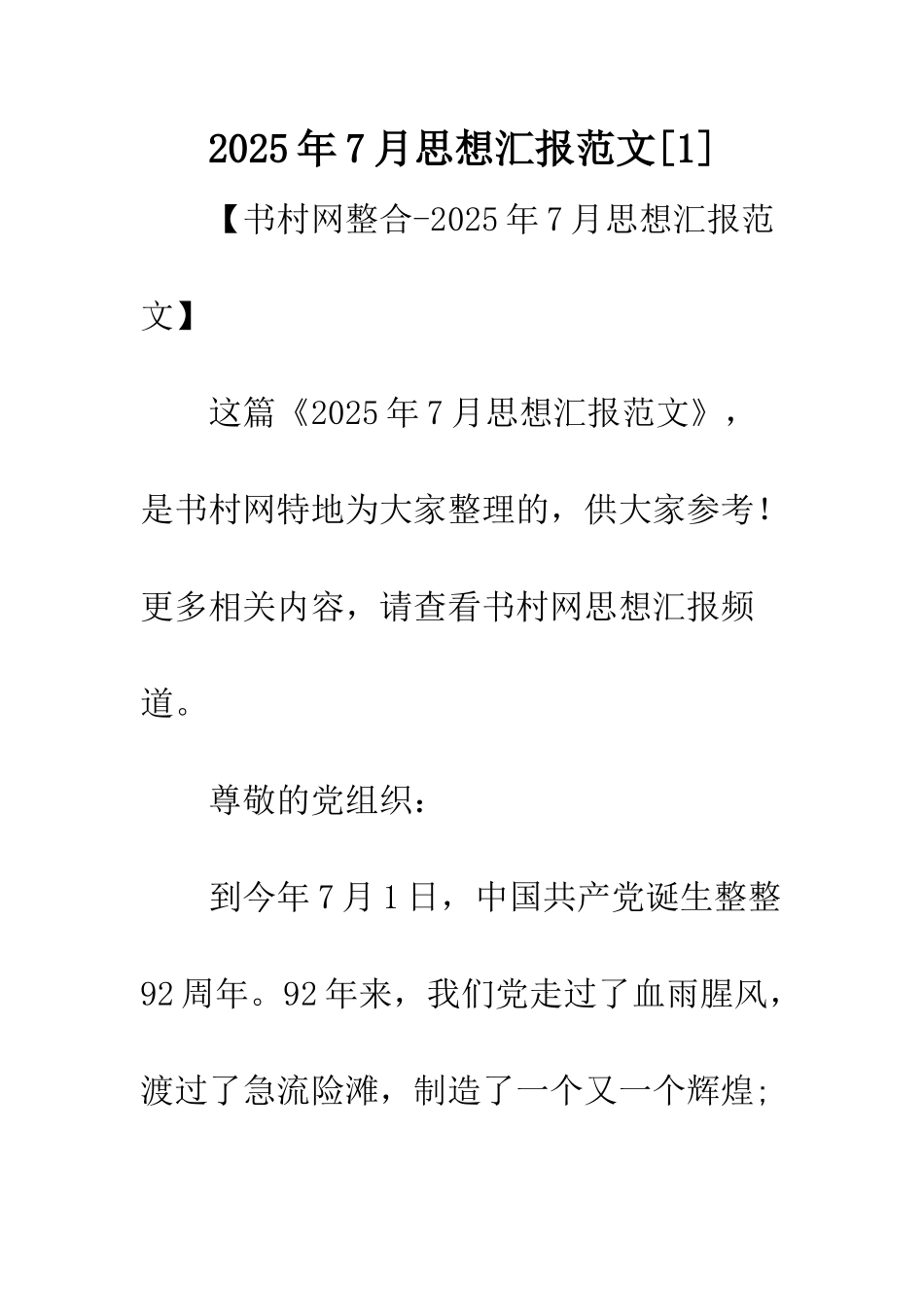 2025年7月思想汇报范文[1]

【书村网整合-2025年7月思想汇报范文】

这篇《2025年7月思想汇报范文》，是书村网特地为大家整理的，供大家参考！更多相关内容，请查看书村网思想汇报频道。

尊敬的党组织：

到今年7月1日，中国共产党诞生整整92周年。92年来，我们党走过了血雨腥风，渡过了急流险滩，制造了一个又一个辉煌;